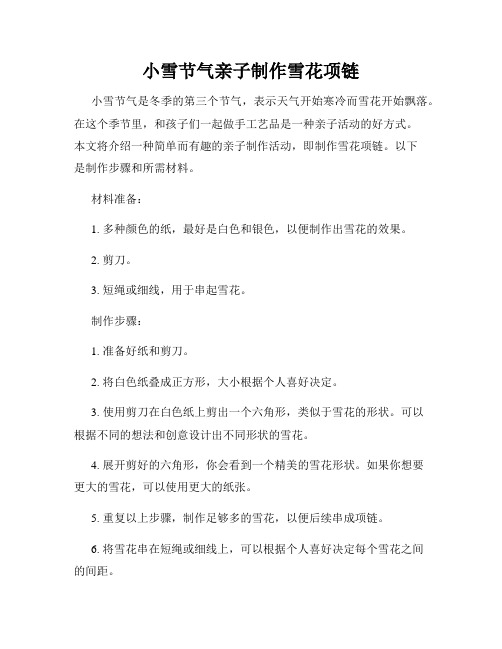 小雪节气亲子制作雪花项链

小雪节气是冬季的第三个节气，表示天气开始寒冷而雪花开始飘落。在这个季节里，和孩子们一起做手工艺品是一种亲子活动的好方式。本文将介绍一种简单而有趣的亲子制作活动，即制作雪花项链。以下是制作步骤和所需材料。

材料准备：

1. 多种颜色的纸，最好是白色和银色，以便制作出雪花的效果。

2. 剪刀。

3. 短绳或细线，用于串起雪花。

制作步骤：

1. 准备好纸和剪刀。

2. 将白色纸叠成正方形，大小根据个人喜好决定。

3. 使用剪刀在白色纸上剪出一个六角形，类似于雪花的形状。可以根据不同的想法和创意设计出不同形状的雪花。

4. 展开剪好的六角形，你会看到一个精美的雪花形状。如果你想要更大的雪花，可以使用更大的纸张。

5. 重复以上步骤，制作足够多的雪花，以便后续串成项链。

6. 将雪花串在短绳或细线上，可以根据个人喜好决定每个雪花之间的间距。